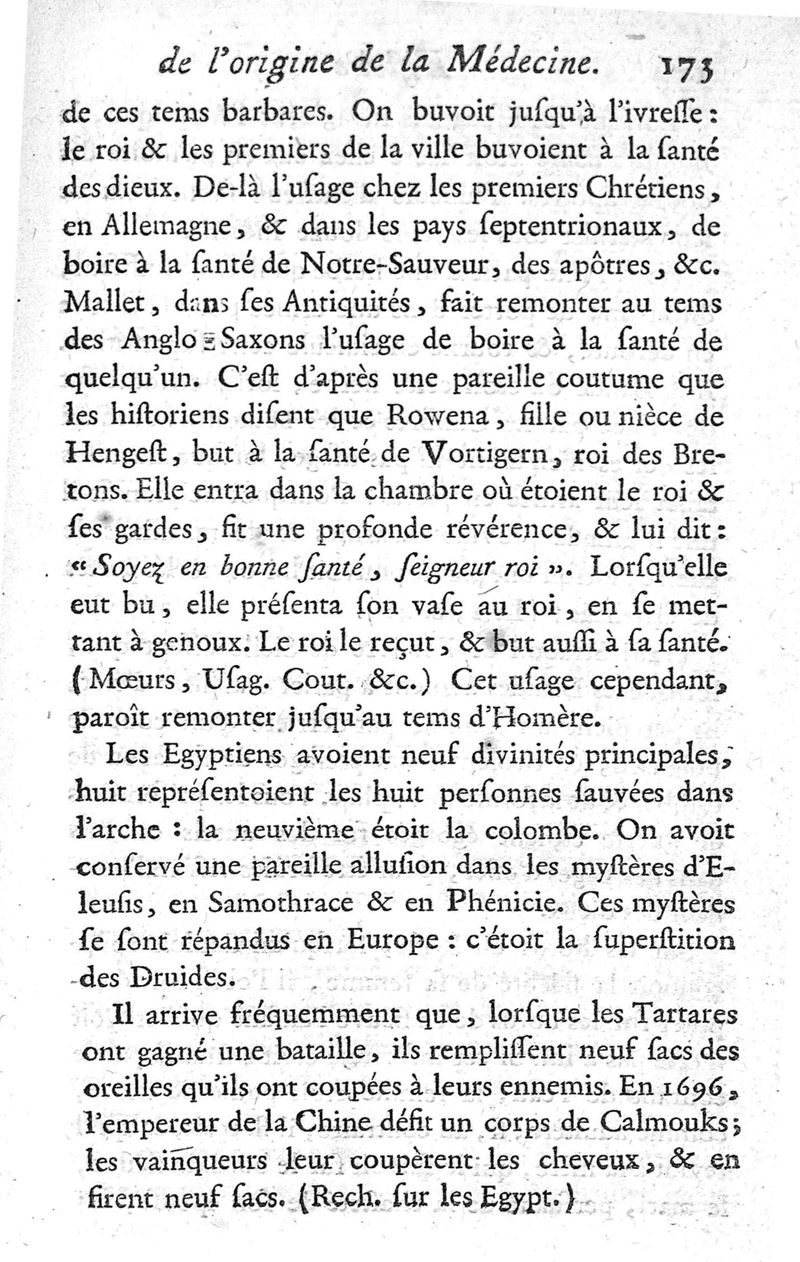 de l'origine de la Médecine. 173

de ces tems barbares. On buvoit jusqu'à l'ivresse : le roi & les premiers de la ville buvoient à la santé des dieux. De-là l'usage chez les premiers Chrétiens, en Allemagne, & dans les pays septentrionaux, de boire à la santé de Notre-Sauveur, des apôtres, &c. Mallet, dans ses Antiquités, fait remonter au tems des Anglo-Saxons l'usage de boire à la santé de quelqu'un. C'est d'après une pareille coutume que les historiens disent que Rowena, fille ou nièce de Hengest, but à la santé de Vortigern, roi des Bretons. Elle entra dans la chambre où étoient le roi & ses gardes, fit une profonde révérence, & lui dit : « Soyez en bonne santé, seigneur roi ». Lorsqu'elle eut bu, elle présenta son vase au roi, en se mettant à genoux. Le roi le reçut, & but aussi à sa santé. (Mœurs, Usag. Cout. &c.) Cet usage cependant, paroît remonter jusqu'au tems d'Homère.

Les Egyptiens avoient neuf divinités principales, huit représentoient les huit personnes sauvées dans l'arche : la neuvième étoit la colombe. On avoit conservé une pareille allusion dans les mystères d'Eleusis, en Samothrace & en Phénicie. Ces mystères se sont répandus en Europe : c'étoit la superstition des Druides.

Il arrive fréquemment que, lorsque les Tartares ont gagné une bataille, ils remplissent neuf sacs des oreilles qu'ils ont coupées à leurs ennemis. En 1696, l'empereur de la Chine défit un corps de Calmouks ; les vainqueurs leur coupèrent les cheveux, & en firent neuf sacs. (Rech. sur les Egypt.)